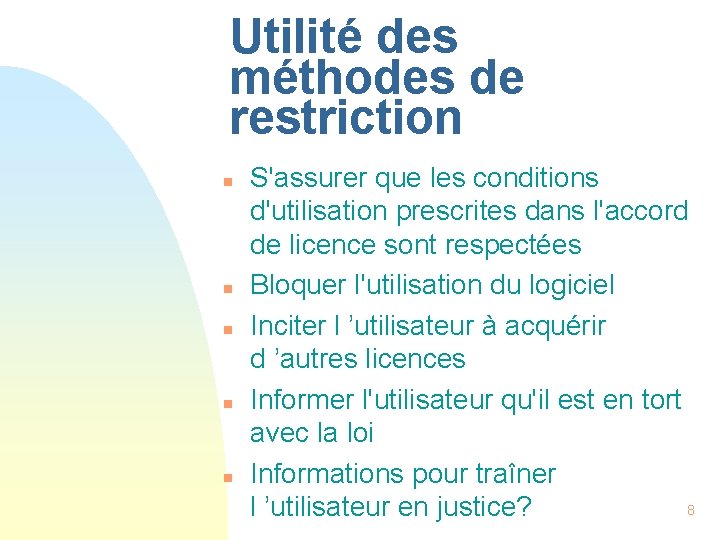 Utilité des méthodes de restriction

- S'assurer que les conditions d'utilisation prescrites dans l'accord de licence sont respectées
- Bloquer l'utilisation du logiciel
- Inciter l ’utilisateur à acquérir d ’autres licences
- Informer l'utilisateur qu'il est en tort avec la loi
- Informations pour traîner l ’utilisateur en justice?

8